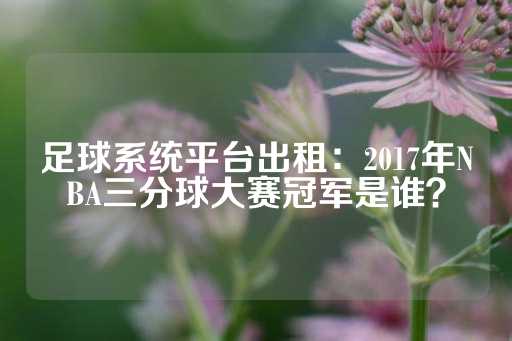 足球系统平台出租：2017年NBA三分球大赛冠军是谁？